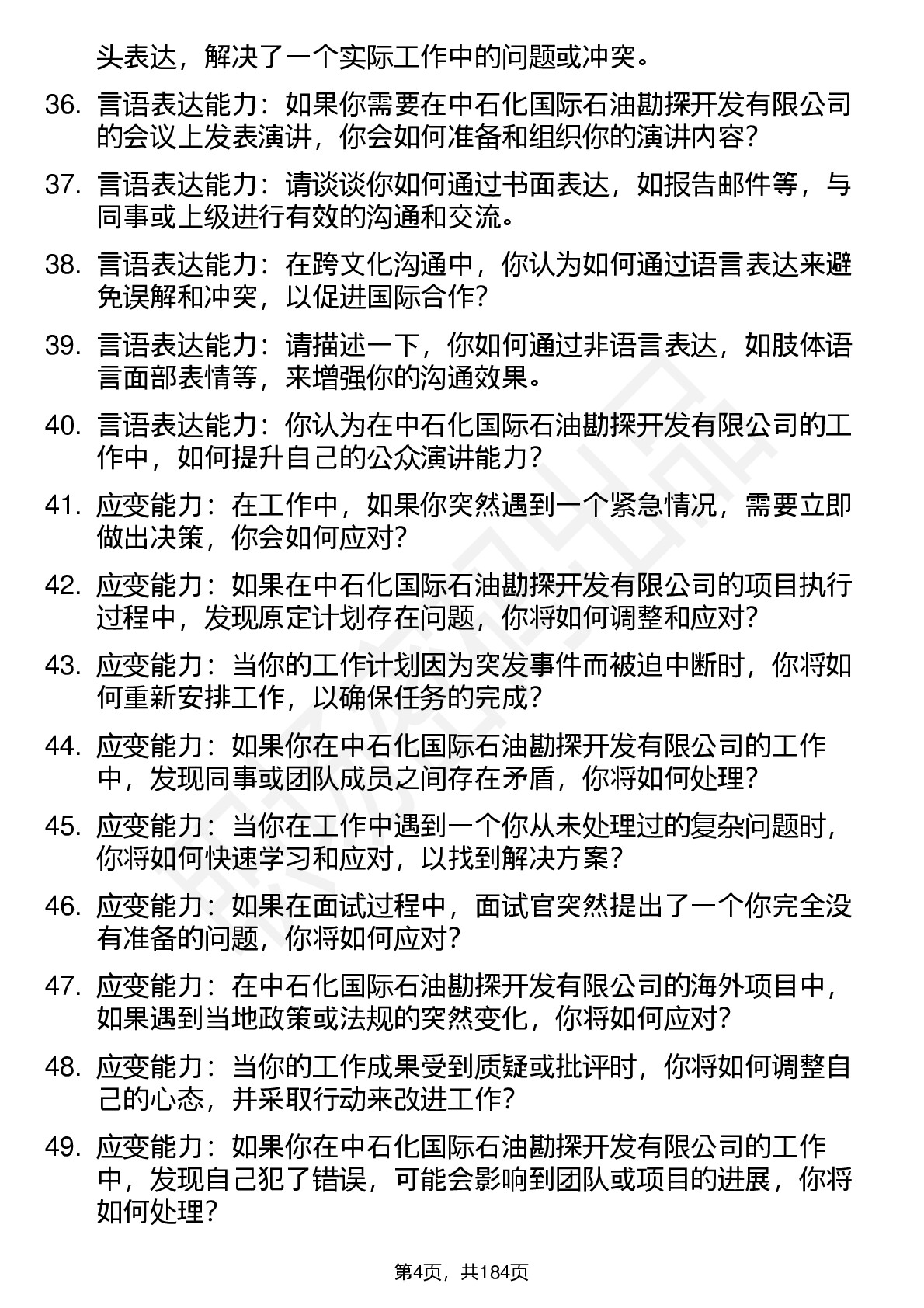 头表达，解决了一个实际工作中的问题或冲突。

36. 言语表达能力：如果你需要在中石化国际石油勘探开发有限公司的会议上发表演讲，你会如何准备和组织你的演讲内容？

37. 言语表达能力：请谈谈你如何通过书面表达，如报告邮件等，与同事或上级进行有效的沟通和交流。

38. 言语表达能力：在跨文化沟通中，你认为如何通过语言表达来避免误解和冲突，以促进国际合作？

39. 言语表达能力：请描述一下，你如何通过非语言表达，如肢体语言面部表情等，来增强你的沟通效果。

40. 言语表达能力：你认为在中石化国际石油勘探开发有限公司的工作中，如何提升自己的公众演讲能力？

41. 应变能力：在工作中，如果你突然遇到一个紧急情况，需要立即做出决策，你会如何应对？

42. 应变能力：如果在中石化国际石油勘探开发有限公司的项目执行过程中，发现原定计划存在问题，你将如何调整和应对？

43. 应变能力：当你的工作计划因为突发事件而被迫中断时，你将如何重新安排工作，以确保任务的完成？

44. 应变能力：如果你在中石化国际石油勘探开发有限公司的工作中，发现同事或团队成员之间存在矛盾，你将如何处理？

45. 应变能力：当你在工作中遇到一个你从未处理过的复杂问题时，你将如何快速学习和应对，以找到解决方案？

46. 应变能力：如果在面试过程中，面试官突然提出了一个你完全没有准备的问题，你将如何应对？

47. 应变能力：在中石化国际石油勘探开发有限公司的海外项目中，如果遇到当地政策或法规的突然变化，你将如何应对？

48. 应变能力：当你的工作成果受到质疑或批评时，你将如何调整自己的心态，并采取行动来改进工作？

49. 应变能力：如果你在中石化国际石油勘探开发有限公司的工作中，发现自己犯了错误，可能会影响到团队或项目的进展，你将如何处理？

第4页，共184页